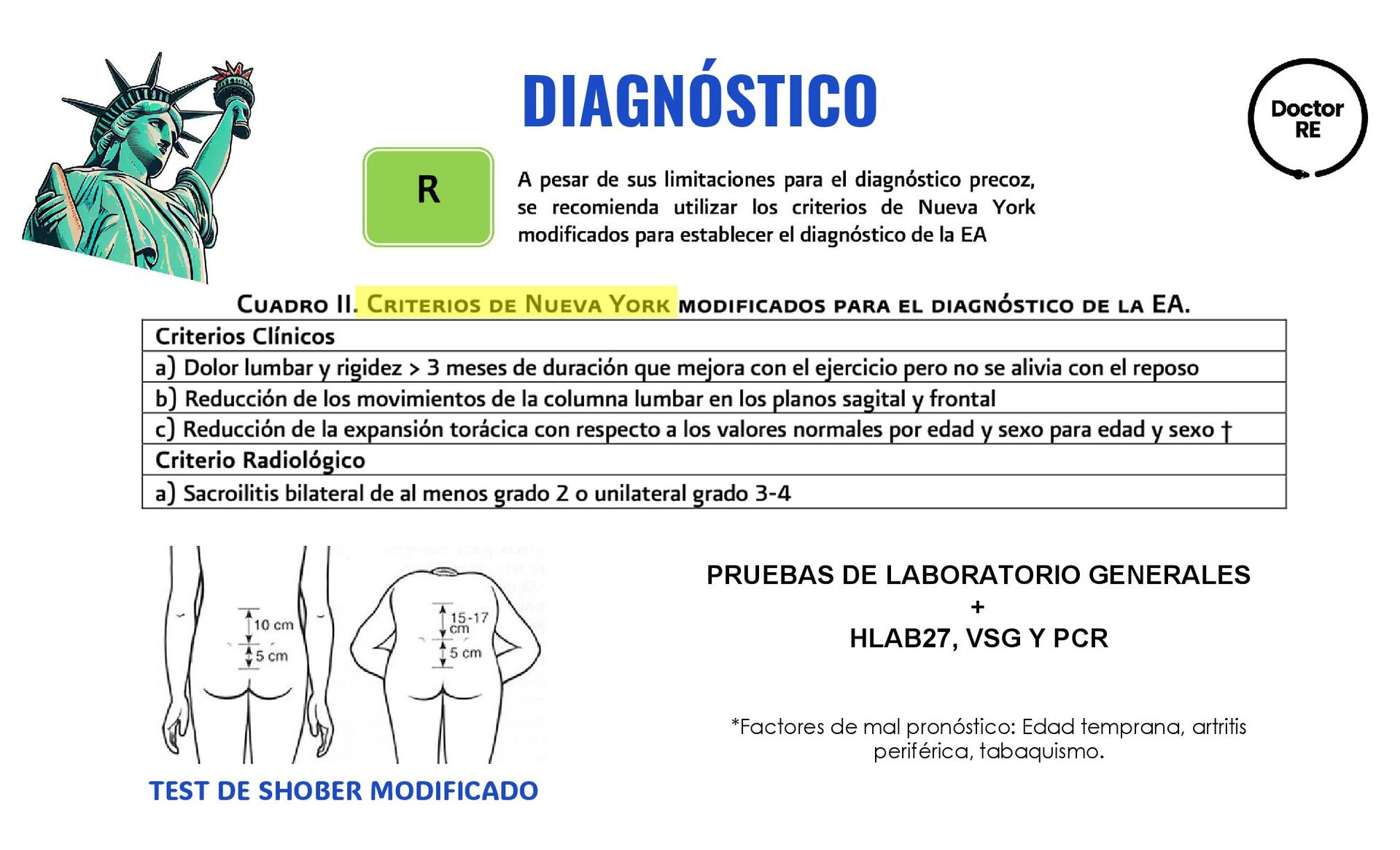 DIAGNÓSTICO

Doctor RE

R

A pesar de sus limitaciones para el diagnóstico precoz, se recomienda utilizar los criterios de Nueva York modificados para establecer el diagnóstico de la EA

CUADRO II. CRITERIOS DE NUEVA YORK MODIFICADOS PARA EL DIAGNÓSTICO DE LA EA.

| Criterios Clínicos |
|---|
| a) Dolor lumbar y rigidez > 3 meses de duración que mejora con el ejercicio pero no se alivia con el reposo |
| b) Reducción de los movimientos de la columna lumbar en los planos sagital y frontal |
| c) Reducción de la expansión torácica con respecto a los valores normales por edad y sexo para edad y sexo † |
| Criterio Radiológico |
| a) Sacroilitis bilateral de al menos grado 2 o unilateral grado 3-4 |

10 cm
5 cm
15-17 cm
5 cm

TEST DE SHOBER MODIFICADO

PRUEBAS DE LABORATORIO GENERALES
+
HLAB27, VSG Y PCR

*Factores de mal pronóstico: Edad temprana, artritis periférica, tabaquismo.